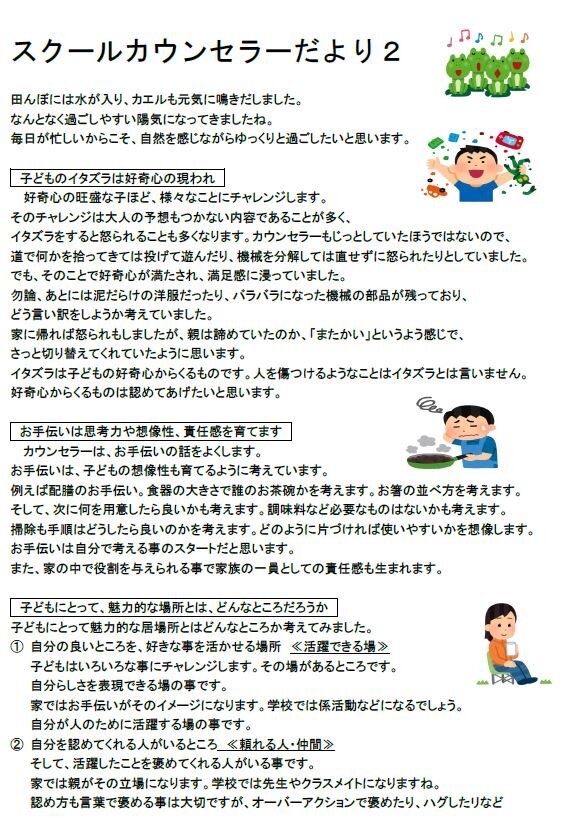 スクールカウンセラーだより２

田んぼには水が入り、カエルも元気に鳴きだしました。
なんとなく過ごしやすい陽気になってきましたね。
毎日が忙しいからこそ、自然を感じながらゆっくりと過ごしたいと思います。

子どものイタズラは好奇心の現われ

好奇心の旺盛な子ほど、様々なことにチャレンジします。
そのチャレンジは大人の予想もつかない内容であることが多く、
イタズラをすると怒られることも多くなります。カウンセラーもじっとしていたほうではないので、
道で何かを拾ってきては投げて遊んだり、機械を分解しては直せずに怒られたりとしていました。
でも、そのことで好奇心が満たされ、満足感に浸っていました。
勿論、あとには泥だらけの洋服だったり、バラバラになった機械の部品が残っており、
どう言い訳をしようか考えていました。
家に帰れば怒られもしましたが、親は諦めていたのか、「またかい」というよう感じで、
さっと切り替えてくれていたように思います。
イタズラは子どもの好奇心からくるものです。人を傷つけるようなことはイタズラとは言いません。
好奇心からくるものは認めてあげたいと思います。

お手伝いは思考力や想像性、責任感を育てます

カウンセラーは、お手伝いの話をよくします。
お手伝いは、子どもの想像性も育てるように考えています。
例えば配膳のお手伝い。食器の大きさで誰のお茶碗かを考えます。お箸の並べ方を考えます。
そして、次に何を用意したら良いかも考えます。調味料など必要なものはないかも考えます。
掃除も手順はどうしたら良いのかを考えます。どのように片づければ使いやすいかを想像します。
お手伝いは自分で考える事のスタートだと思います。
また、家の中で役割を与えられる事で家族の一員としての責任感も生まれます。

子どもにとって、魅力的な場所とは、どんなところだろうか

子どもにとって魅力的な居場所とはどんなところか考えてみました。
① 自分の良いところを、好きな事を活かせる場所 ≪活躍できる場≫
子どもはいろいろな事にチャレンジします。その場があるところです。
自分らしさを表現できる場の事です。
家ではお手伝いがそのイメージになります。学校では係活動などになるでしょう。
自分が人のために活躍する場の事です。
② 自分を認めてくれる人がいるところ ≪頼れる人・仲間≫
そして、活躍したことを褒めてくれる人がいる事です。
家では親がその立場になります。学校では先生やクラスメイトになりますね。
認め方も言葉で褒める事は大切ですが、オーバーアクションで褒めたり、ハグしたりなど